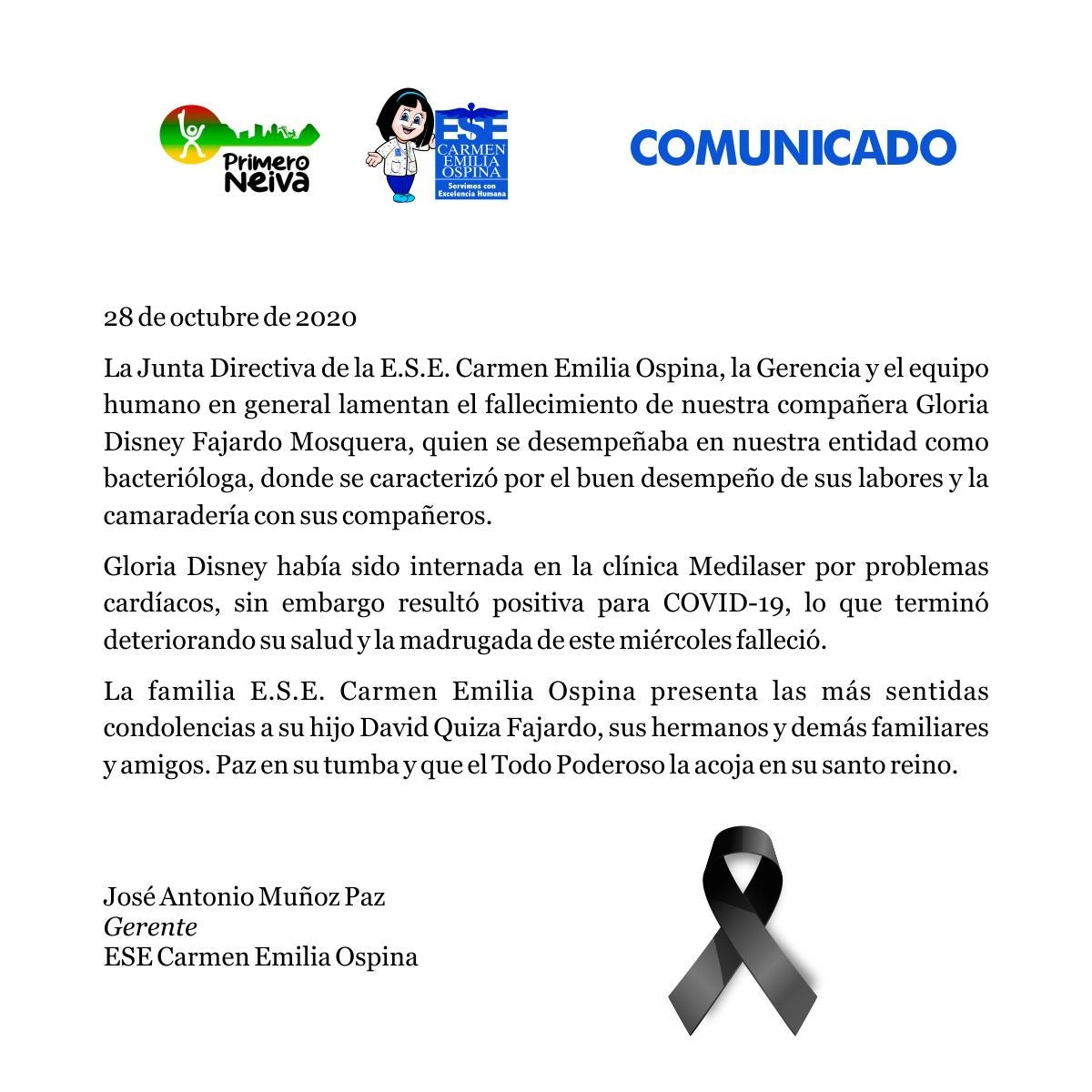 Primero Neiva

ESE CARMEN EMILIA OSPINA Servimos con Excelencia Humana

COMUNICADO

28 de octubre de 2020

La Junta Directiva de la E.S.E. Carmen Emilia Ospina, la Gerencia y el equipo humano en general lamentan el fallecimiento de nuestra compañera Gloria Disney Fajardo Mosquera, quien se desempeñaba en nuestra entidad como bacterióloga, donde se caracterizó por el buen desempeño de sus labores y la camaradería con sus compañeros.

Gloria Disney había sido internada en la clínica Medilaser por problemas cardíacos, sin embargo resultó positiva para COVID-19, lo que terminó deteriorando su salud y la madrugada de este miércoles falleció.

La familia E.S.E. Carmen Emilia Ospina presenta las más sentidas condolencias a su hijo David Quiza Fajardo, sus hermanos y demás familiares y amigos. Paz en su tumba y que el Todo Poderoso la acoja en su santo reino.

José Antonio Muñoz Paz
Gerente
ESE Carmen Emilia Ospina